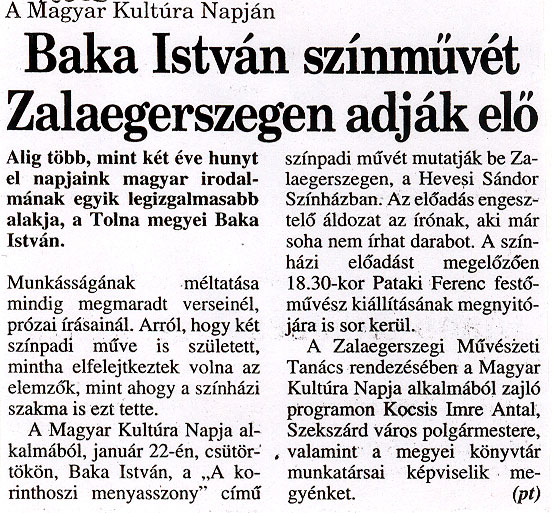 A Magyar Kultúra Napján

Baka István színművét Zalaegerszegen adják elő

Alig több, mint két éve hunyt el napjaink magyar irodalmának egyik legizgalmasabb alakja, a Tolna megyei Baka István.

Munkásságának méltatása mindig megmaradt verseinél, prózai írásainál. Arról, hogy két színpadi műve is született, mintha elfelejtkeztek volna az elemzők, mint ahogy a színházi szakma is ezt tette.

A Magyar Kultúra Napja alkalmából, január 22-én, csütörtökön, Baka István, a „A korinthoszi menyasszony" című színpadi művét mutatják be Zalaegerszegen, a Hevesi Sándor Színházban. Az előadás engesztelő áldozat az írónak, aki már soha nem írhat darabot. A színházi előadást megelőzően 18.30-kor Pataki Ferenc festőművész kiállításának megnyitójára is sor kerül.

A Zalaegerszegi Művészeti Tanács rendezésében a Magyar Kultúra Napja alkalmából zajló programon Kocsis Imre Antal, Szekszárd város polgármestere, valamint a megyei könyvtár munkatársai képviselik megyénket. (pt)